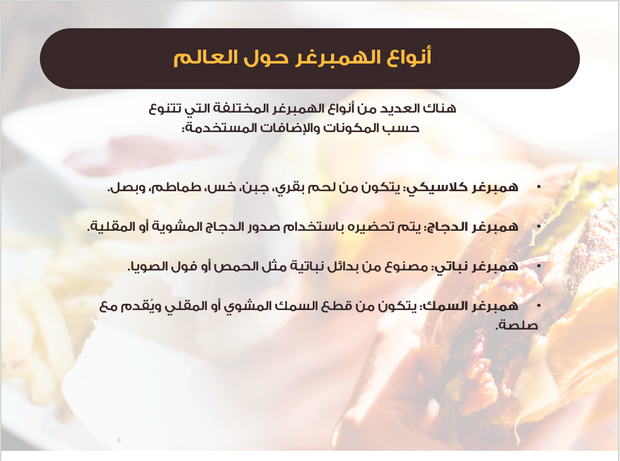 أنواع الهمبرغر حول العالم

هناك العديد من أنواع الهمبرغر المختلفة التي تتنوع حسب المكونات والإضافات المستخدمة:

• همبرغر كلاسيكي: يتكون من لحم بقري، جبن، خس، طماطم، وبصل.

• همبرغر الدجاج: يتم تحضيره باستخدام صدور الدجاج المشوية أو المقلية.

• همبرغر نباتي: مصنوع من بدائل نباتية مثل الحمص أو فول الصويا.

• همبرغر السمك: يتكون من قطع السمك المشوي أو المقلي ويُقدم مع صلصة.